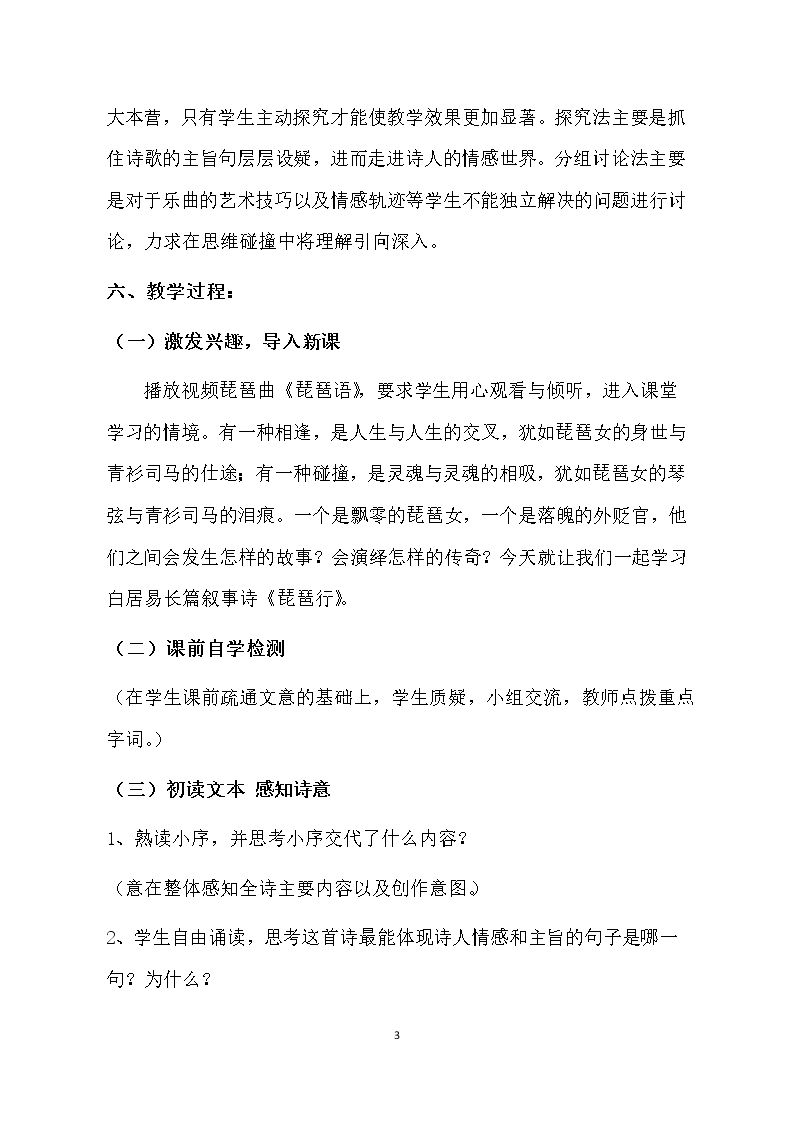 大本营，只有学生主动探究才能使教学效果更加显著。探究法主要是抓住诗歌的主旨句层层设疑，进而走进诗人的情感世界。分组讨论法主要是对于乐曲的艺术技巧以及情感轨迹等学生不能独立解决的问题进行讨论，力求在思维碰撞中将理解引向深入。

六、教学过程：

（一）激发兴趣，导入新课

播放视频琵琶曲《琵琶语》，要求学生用心观看与倾听，进入课堂学习的情境。有一种相逢，是人生与人生的交叉，犹如琵琶女的身世与青衫司马的仕途；有一种碰撞，是灵魂与灵魂的相吸，犹如琵琶女的琴弦与青衫司马的泪痕。一个是飘零的琵琶女，一个是落魄的外贬官，他们之间会发生怎样的故事？会演绎怎样的传奇？今天就让我们一起学习白居易长篇叙事诗《琵琶行》。

（二）课前自学检测

（在学生课前疏通文意的基础上，学生质疑，小组交流，教师点拨重点字词。）

（三）初读文本 感知诗意

1、熟读小序，并思考小序交代了什么内容？

（意在整体感知全诗主要内容以及创作意图。）

2、学生自由诵读，思考这首诗最能体现诗人情感和主旨的句子是哪一句？为什么？

3